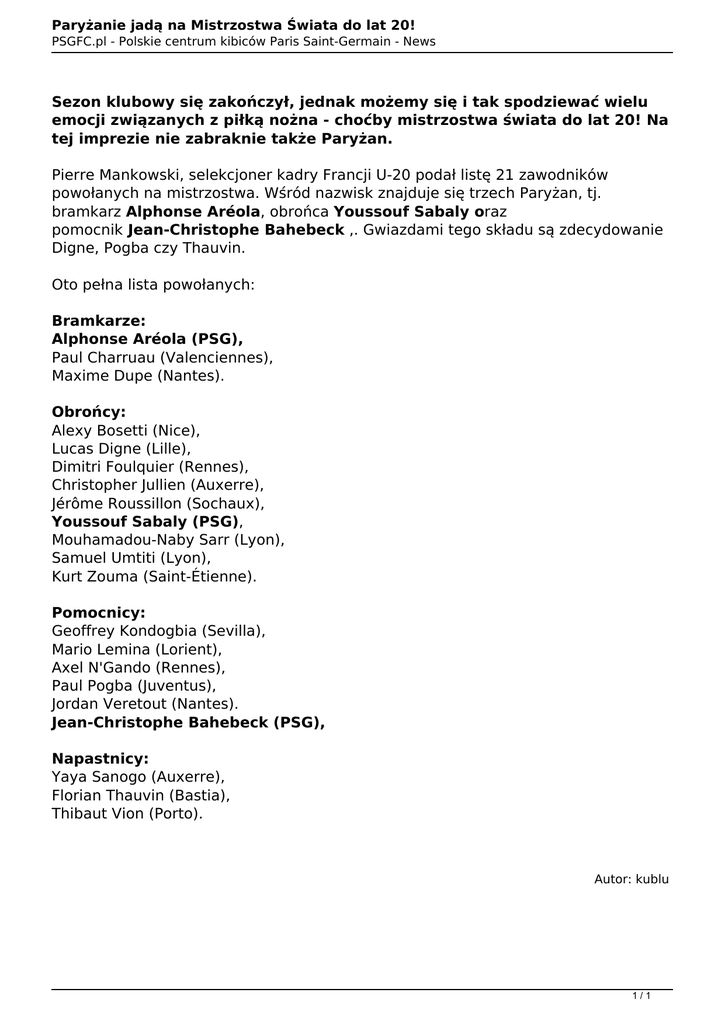 Paryżanie jadą na Mistrzostwa Świata do lat 20!
PSGFC.pl - Polskie centrum kibiców Paris Saint-Germain - News

Sezon klubowy się zakończył, jednak możemy się i tak spodziewać wielu emocji związanych z piłką nożna - choćby mistrzostwa świata do lat 20! Na tej imprezie nie zabraknie także Paryżan.

Pierre Mankowski, selekcjoner kadry Francji U-20 podał listę 21 zawodników powołanych na mistrzostwa. Wśród nazwisk znajduje się trzech Paryżan, tj. bramkarz Alphonse Aréola, obrońca Youssouf Sabaly oraz pomocnik Jean-Christophe Bahebeck ,. Gwiazdami tego składu są zdecydowanie Digne, Pogba czy Thauvin.

Oto pełna lista powołanych:

Bramkarze:
Alphonse Aréola (PSG),
Paul Charruau (Valenciennes),
Maxime Dupe (Nantes).

Obrońcy:
Alexy Bosetti (Nice),
Lucas Digne (Lille),
Dimitri Foulquier (Rennes),
Christopher Jullien (Auxerre),
Jérôme Roussillon (Sochaux),
Youssouf Sabaly (PSG),
Mouhamadou-Naby Sarr (Lyon),
Samuel Umtiti (Lyon),
Kurt Zouma (Saint-Étienne).

Pomocnicy:
Geoffrey Kondogbia (Sevilla),
Mario Lemina (Lorient),
Axel N'Gando (Rennes),
Paul Pogba (Juventus),
Jordan Veretout (Nantes).
Jean-Christophe Bahebeck (PSG),

Napastnicy:
Yaya Sanogo (Auxerre),
Florian Thauvin (Bastia),
Thibaut Vion (Porto).

Autor: kublu

1 / 1